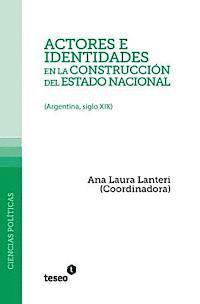 ACTORES E IDENTIDADES EN LA CONSTRUCCIÓN DEL ESTADO NACIONAL

(Argentina, siglo XIX)

Ana Laura Lanteri
(Coordinadora)

CIENCIAS POLÍTICAS

teseo